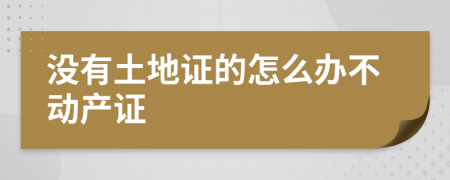 没有土地证的怎么办不动产证